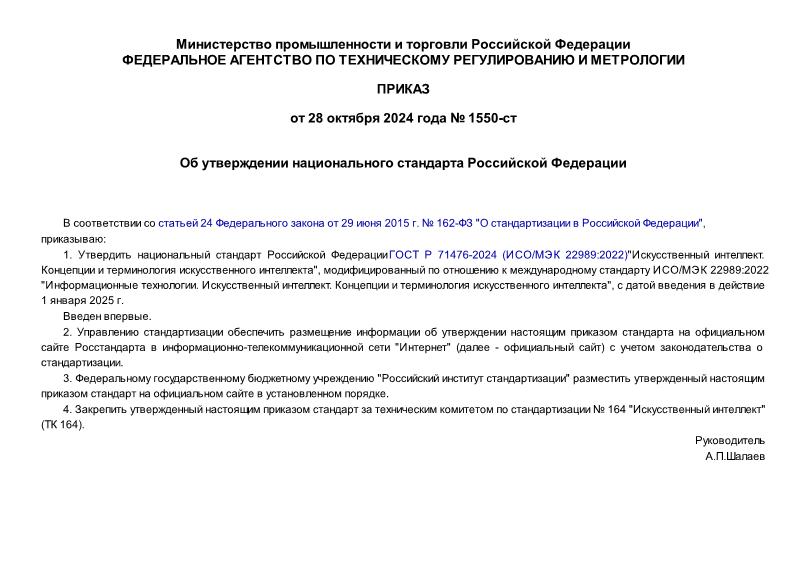 Министерство промышленности и торговли Российской Федерации
ФЕДЕРАЛЬНОЕ АГЕНТСТВО ПО ТЕХНИЧЕСКОМУ РЕГУЛИРОВАНИЮ И МЕТРОЛОГИИ

ПРИКАЗ

от 28 октября 2024 года № 1550-ст

Об утверждении национального стандарта Российской Федерации

В соответствии со статьей 24 Федерального закона от 29 июня 2015 г. № 162-ФЗ "О стандартизации в Российской Федерации", приказываю:

1. Утвердить национальный стандарт Российской ФедерацииГОСТ Р 71476-2024 (ИСО/МЭК 22989:2022)"Искусственный интеллект. Концепции и терминология искусственного интеллекта", модифицированный по отношению к международному стандарту ИСО/МЭК 22989:2022 "Информационные технологии. Искусственный интеллект. Концепции и терминология искусственного интеллекта", с датой введения в действие 1 января 2025 г.

Введен впервые.

2. Управлению стандартизации обеспечить размещение информации об утверждении настоящим приказом стандарта на официальном сайте Росстандарта в информационно-телекоммуникационной сети "Интернет" (далее - официальный сайт) с учетом законодательства о стандартизации.

3. Федеральному государственному бюджетному учреждению "Российский институт стандартизации" разместить утвержденный настоящим приказом стандарт на официальном сайте в установленном порядке.

4. Закрепить утвержденный настоящим приказом стандарт за техническим комитетом по стандартизации № 164 "Искусственный интеллект" (ТК 164).

Руководитель
А.П.Шалаев